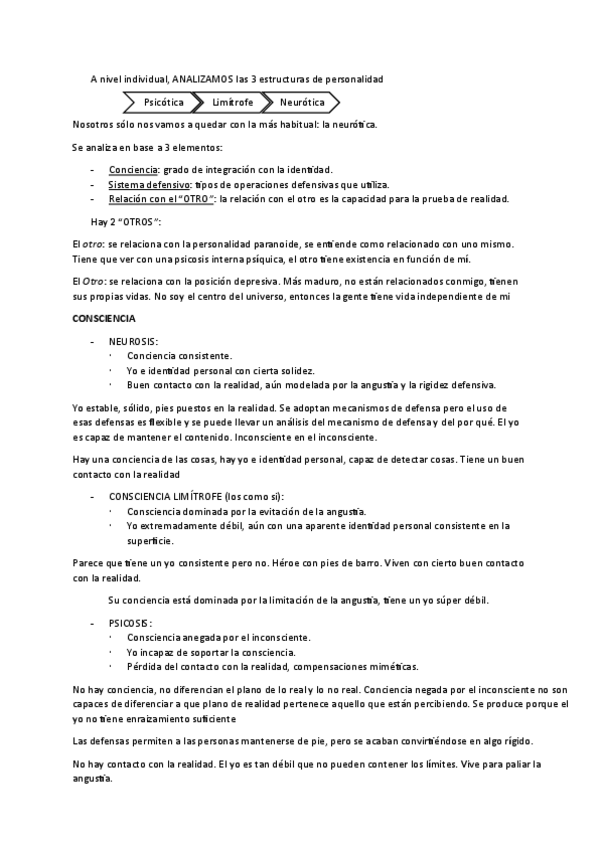 A nivel individual, ANALIZAMOS las 3 estructuras de personalidad

Psicótica
Limítrofe
Neurótica

Nosotros sólo nos vamos a quedar con la más habitual: la neurótica.

Se analiza en base a 3 elementos:

- Conciencia: grado de integración con la identidad.
- Sistema defensivo: tipos de operaciones defensivas que utiliza.
- Relación con el "OTRO": la relación con el otro es la capacidad para la prueba de realidad.

Hay 2 "OTROS":

El otro: se relaciona con la personalidad paranoide, se entiende como relacionado con uno mismo. Tiene que ver con una psicosis interna psíquica, el otro tiene existencia en función de mí.

El Otro: se relaciona con la posición depresiva. Más maduro, no están relacionados conmigo, tienen sus propias vidas. No soy el centro del universo, entonces la gente tiene vida independiente de mi

CONSCIENCIA

- NEUROSIS:
  · Conciencia consistente.
  · Yo e identidad personal con cierta solidez.
  · Buen contacto con la realidad, aún modelada por la angustia y la rigidez defensiva.

Yo estable, sólido, pies puestos en la realidad. Se adoptan mecanismos de defensa pero el uso de esas defensas es flexible y se puede llevar un análisis del mecanismo de defensa y del por qué. El yo es capaz de mantener el contenido. Inconsciente en el inconsciente.

Hay una conciencia de las cosas, hay yo e identidad personal, capaz de detectar cosas. Tiene un buen contacto con la realidad

- CONSCIENCIA LIMÍTROFE (los como si):
  · Consciencia dominada por la evitación de la angustia.
  · Yo extremadamente débil, aún con una aparente identidad personal consistente en la superficie.

Parece que tiene un yo consistente pero no. Héroe con pies de barro. Viven con cierto buen contacto con la realidad.

Su conciencia está dominada por la limitación de la angustia, tiene un yo súper débil.

- PSICOSIS:
  · Consciencia anegada por el inconsciente.
  · Yo incapaz de soportar la consciencia.
  · Pérdida del contacto con la realidad, compensaciones miméticas.

No hay conciencia, no diferencian el plano de lo real y lo no real. Conciencia negada por el inconsciente no son capaces de diferenciar a que plano de realidad pertenece aquello que están percibiendo. Se produce porque el yo no tiene enraizamiento suficiente

Las defensas permiten a las personas mantenerse de pie, pero se acaban convirtiéndose en algo rígido.

No hay contacto con la realidad. El yo es tan débil que no pueden contener los límites. Vive para paliar la angustia.